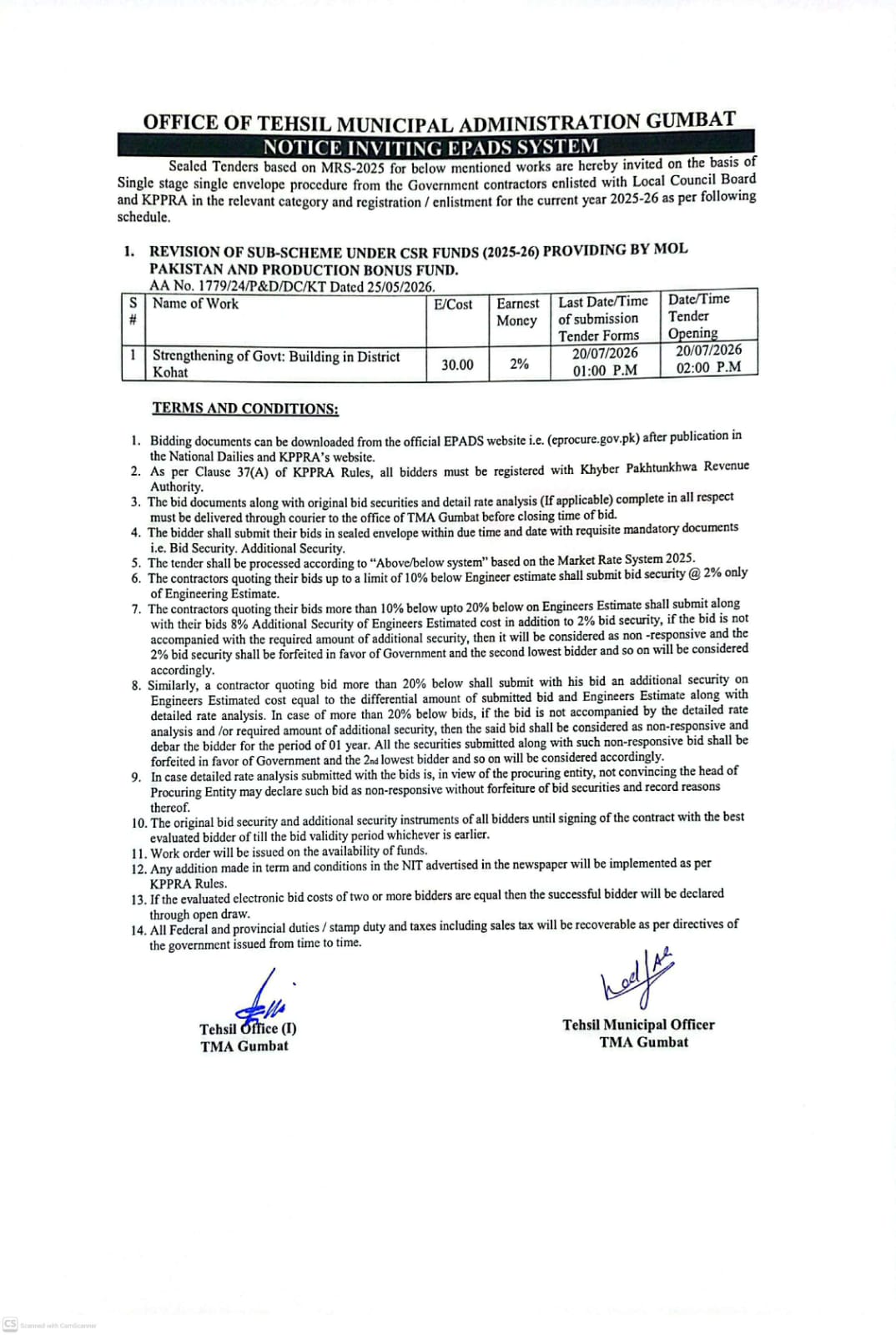 OFFICE OF TEHSIL MUNICIPAL ADMINISTRATION GUMBAT
NOTICE INVITING EPADS SYSTEM

Sealed Tenders based on MRS-2025 for below mentioned works are hereby invited on the basis of Single stage single envelope procedure from the Government contractors enlisted with Local Council Board and KPPRA in the relevant category and registration / enlistment for the current year 2025-26 as per following schedule.

1. REVISION OF SUB-SCHEME UNDER CSR FUNDS (2025-26) PROVIDING BY MOL PAKISTAN AND PRODUCTION BONUS FUND.
AA No. 1779/24/P&D/DC/KT Dated 25/05/2026.

| S # | Name of Work | E/Cost | Earnest Money | Last Date/Time of submission Tender Forms | Date/Time Tender Opening |
|---|---|---|---|---|---|
| 1 | Strengthening of Govt: Building in District Kohat | 30.00 | 2% | 20/07/2026 01:00 P.M | 20/07/2026 02:00 P.M |

TERMS AND CONDITIONS:

1. Bidding documents can be downloaded from the official EPADS website i.e. (eprocure.gov.pk) after publication in the National Dailies and KPPRA's website.
2. As per Clause 37(A) of KPPRA Rules, all bidders must be registered with Khyber Pakhtunkhwa Revenue Authority.
3. The bid documents along with original bid securities and detail rate analysis (If applicable) complete in all respect must be delivered through courier to the office of TMA Gumbat before closing time of bid.
4. The bidder shall submit their bids in sealed envelope within due time and date with requisite mandatory documents i.e. Bid Security. Additional Security.
5. The tender shall be processed according to "Above/below system" based on the Market Rate System 2025.
6. The contractors quoting their bids up to a limit of 10% below Engineer estimate shall submit bid security @ 2% only of Engineering Estimate.
7. The contractors quoting their bids more than 10% below upto 20% below on Engineers Estimate shall submit along with their bids 8% Additional Security of Engineers Estimated cost in addition to 2% bid security, if the bid is not accompanied with the required amount of additional security, then it will be considered as non -responsive and the 2% bid security shall be forfeited in favor of Government and the second lowest bidder and so on will be considered accordingly.
8. Similarly, a contractor quoting bid more than 20% below shall submit with his bid an additional security on Engineers Estimated cost equal to the differential amount of submitted bid and Engineers Estimate along with detailed rate analysis. In case of more than 20% below bids, if the bid is not accompanied by the detailed rate analysis and /or required amount of additional security, then the said bid shall be considered as non-responsive and debar the bidder for the period of 01 year. All the securities submitted along with such non-responsive bid shall be forfeited in favor of Government and the 2nd lowest bidder and so on will be considered accordingly.
9. In case detailed rate analysis submitted with the bids is, in view of the procuring entity, not convincing the head of Procuring Entity may declare such bid as non-responsive without forfeiture of bid securities and record reasons thereof.
10. The original bid security and additional security instruments of all bidders until signing of the contract with the best evaluated bidder of till the bid validity period whichever is earlier.
11. Work order will be issued on the availability of funds.
12. Any addition made in term and conditions in the NIT advertised in the newspaper will be implemented as per KPPRA Rules.
13. If the evaluated electronic bid costs of two or more bidders are equal then the successful bidder will be declared through open draw.
14. All Federal and provincial duties / stamp duty and taxes including sales tax will be recoverable as per directives of the government issued from time to time.

Tehsil Office (I)
TMA Gumbat

Tehsil Municipal Officer
TMA Gumbat

CS Scanned with CamScanner